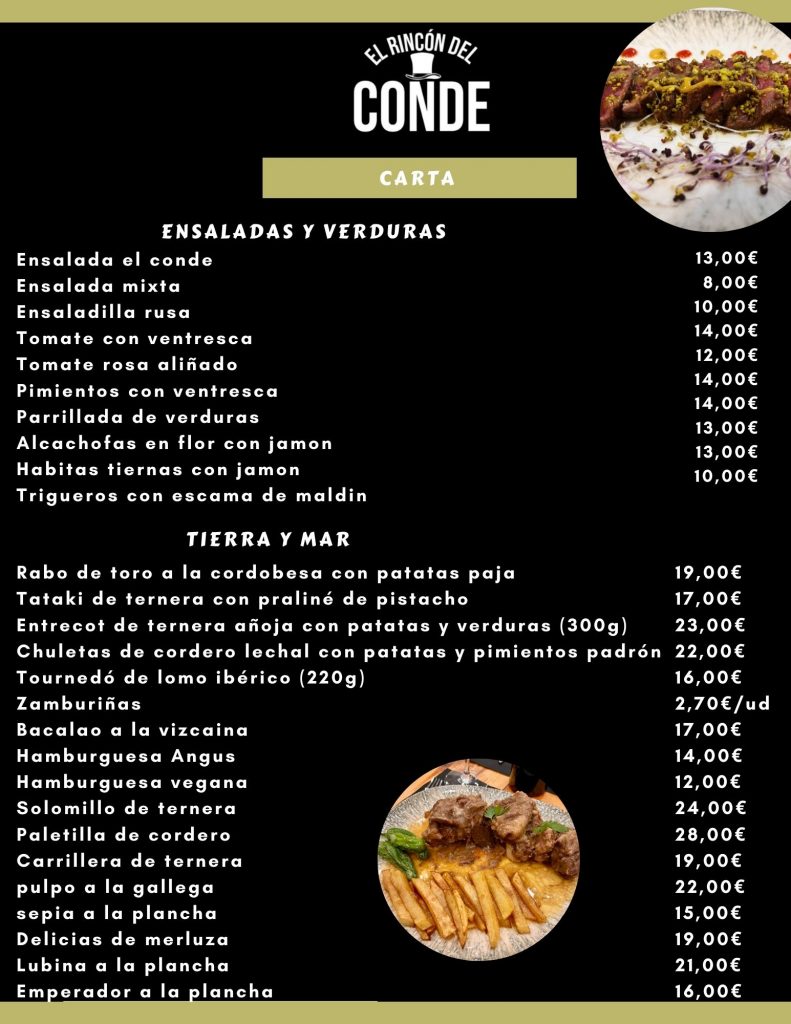 EL RINCÓN DEL
CONDE

CARTA

ENSALADAS Y VERDURAS

| | |
|---|---|
| Ensalada el conde | 13,00€ |
| Ensalada mixta | 8,00€ |
| Ensaladilla rusa | 10,00€ |
| Tomate con ventresca | 14,00€ |
| Tomate rosa aliñado | 12,00€ |
| Pimientos con ventresca | 14,00€ |
| Parrillada de verduras | 14,00€ |
| Alcachofas en flor con jamon | 13,00€ |
| Habitas tiernas con jamon | 13,00€ |
| Trigueros con escama de maldin | 10,00€ |

TIERRA Y MAR

| | |
|---|---|
| Rabo de toro a la cordobesa con patatas paja | 19,00€ |
| Tataki de ternera con praliné de pistacho | 17,00€ |
| Entrecot de ternera añoja con patatas y verduras (300g) | 23,00€ |
| Chuletas de cordero lechal con patatas y pimientos padrón | 22,00€ |
| Tournedó de lomo ibérico (220g) | 16,00€ |
| Zamburiñas | 2,70€/ud |
| Bacalao a la vizcaina | 17,00€ |
| Hamburguesa Angus | 14,00€ |
| Hamburguesa vegana | 12,00€ |
| Solomillo de ternera | 24,00€ |
| Paletilla de cordero | 28,00€ |
| Carrillera de ternera | 19,00€ |
| pulpo a la gallega | 22,00€ |
| sepia a la plancha | 15,00€ |
| Delicias de merluza | 19,00€ |
| Lubina a la plancha | 21,00€ |
| Emperador a la plancha | 16,00€ |